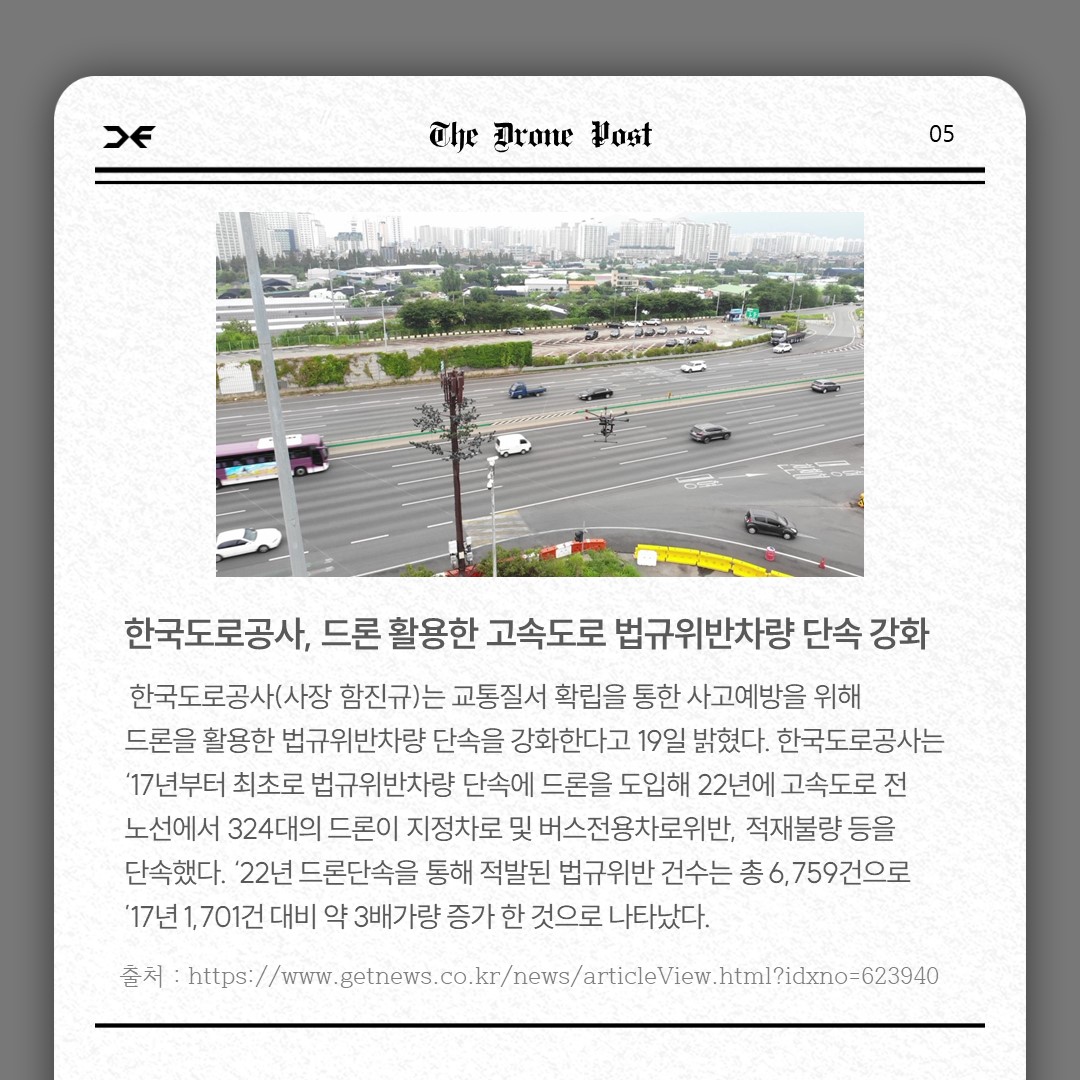 The Drone Post

05

한국도로공사, 드론 활용한 고속도로 법규위반차량 단속 강화

한국도로공사(사장 함진규)는 교통질서 확립을 통한 사고예방을 위해 드론을 활용한 법규위반차량 단속을 강화한다고 19일 밝혔다. 한국도로공사는 '17년부터 최초로 법규위반차량 단속에 드론을 도입해 22년에 고속도로 전 노선에서 324대의 드론이 지정차로 및 버스전용차로위반, 적재불량 등을 단속했다. '22년 드론단속을 통해 적발된 법규위반 건수는 총 6,759건으로 '17년 1,701건 대비 약 3배가량 증가 한 것으로 나타났다.

출처 : https://www.getnews.co.kr/news/articleView.html?idxno=623940